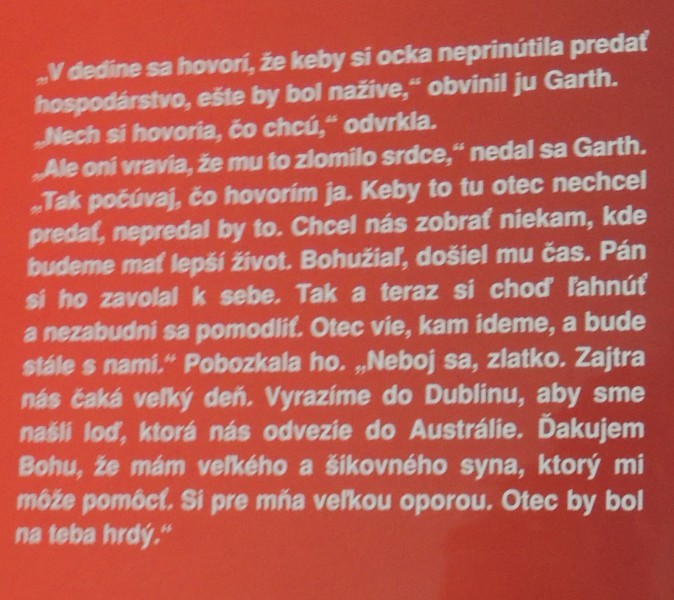 „V dedine sa hovorí, že keby si ocka neprinútila predať hospodárstvo, ešte by bol nažive," obvinil ju Garth.

„Nech si hovoria, čo chcú," odvrkla.

„Ale oni vravia, že mu to zlomilo srdce," nedal sa Garth.

„Tak počúvaj, čo hovorím ja. Keby to tu otec nechcel predať, nepredal by to. Chcel nás zobrať niekam, kde budeme mať lepší život. Bohužiaľ, došiel mu čas. Pán si ho zavolal k sebe. Tak a teraz si choď ľahnúť a nezabudni sa pomodliť. Otec vie, kam ideme, a bude stále s nami." Pobozkala ho. „Neboj sa, zlatko. Zajtra nás čaká veľký deň. Vyrazíme do Dublinu, aby sme našli loď, ktorá nás odvezie do Austrálie. Ďakujem Bohu, že mám veľkého a šikovného syna, ktorý mi môže pomôcť. Si pre mňa veľkou oporou. Otec by bol na teba hrdý."